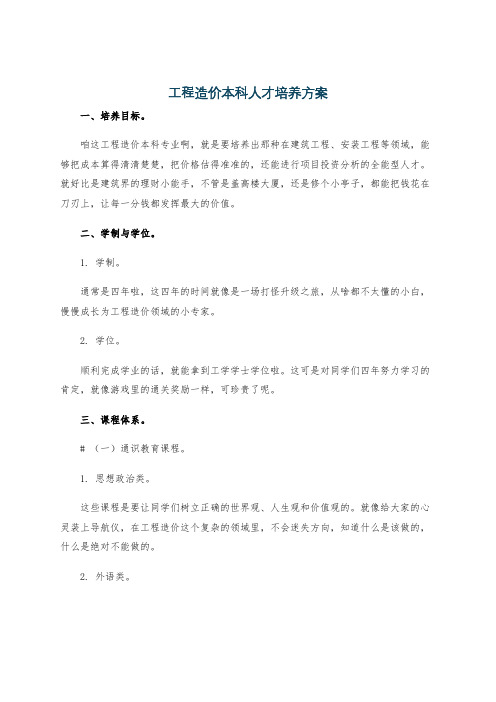 工程造价本科人才培养方案

一、培养目标。

咱这工程造价本科专业啊，就是要培养出那种在建筑工程、安装工程等领域，能够把成本算得清清楚楚，把价格估得准准的，还能进行项目投资分析的全能型人才。就好比是建筑界的理财小能手，不管是盖高楼大厦，还是修个小亭子，都能把钱花在刀刃上，让每一分钱都发挥最大的价值。

二、学制与学位。

1. 学制。

通常是四年啦，这四年的时间就像是一场打怪升级之旅，从啥都不太懂的小白，慢慢成长为工程造价领域的小专家。

2. 学位。

顺利完成学业的话，就能拿到工学学士学位啦。这可是对同学们四年努力学习的肯定，就像游戏里的通关奖励一样，可珍贵了呢。

三、课程体系。

# （一）通识教育课程。

1. 思想政治类。

这些课程是要让同学们树立正确的世界观、人生观和价值观的。就像给大家的心灵装上导航仪，在工程造价这个复杂的领域里，不会迷失方向，知道什么是该做的，什么是绝对不能做的。

2. 外语类。